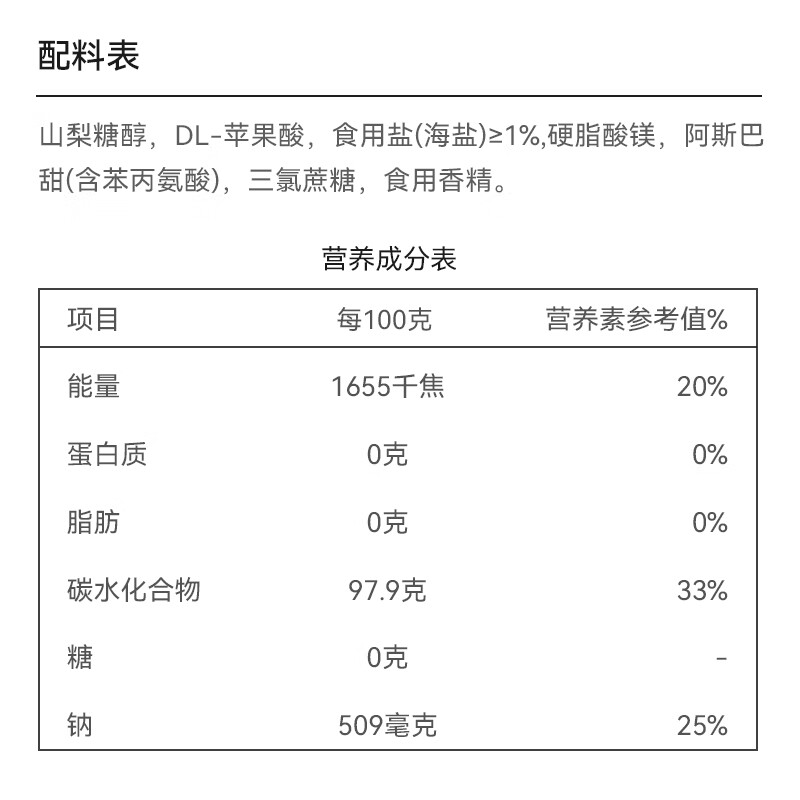 配料表

山梨糖醇，DL-苹果酸，食用盐(海盐)≥1%,硬脂酸镁，阿斯巴甜(含苯丙氨酸)，三氯蔗糖，食用香精。

营养成分表

| 项目 | 每100克 | 营养素参考值% |
|---|---|---|
| 能量 | 1655千焦 | 20% |
| 蛋白质 | 0克 | 0% |
| 脂肪 | 0克 | 0% |
| 碳水化合物 | 97.9克 | 33% |
| 糖 | 0克 | - |
| 钠 | 509毫克 | 25% |